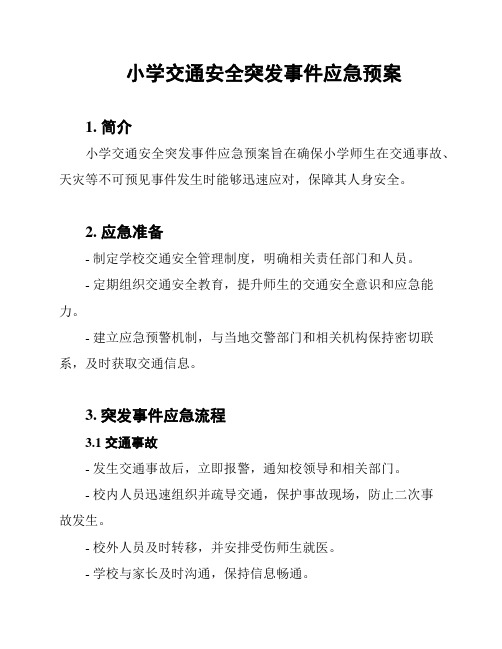 小学交通安全突发事件应急预案

1. 简介

小学交通安全突发事件应急预案旨在确保小学师生在交通事故、天灾等不可预见事件发生时能够迅速应对，保障其人身安全。

2. 应急准备

- 制定学校交通安全管理制度，明确相关责任部门和人员。

- 定期组织交通安全教育，提升师生的交通安全意识和应急能力。

- 建立应急预警机制，与当地交警部门和相关机构保持密切联系，及时获取交通信息。

3. 突发事件应急流程

3.1 交通事故

- 发生交通事故后，立即报警，通知校领导和相关部门。

- 校内人员迅速组织并疏导交通，保护事故现场，防止二次事故发生。

- 校外人员及时转移，并安排受伤师生就医。

- 学校与家长及时沟通，保持信息畅通。